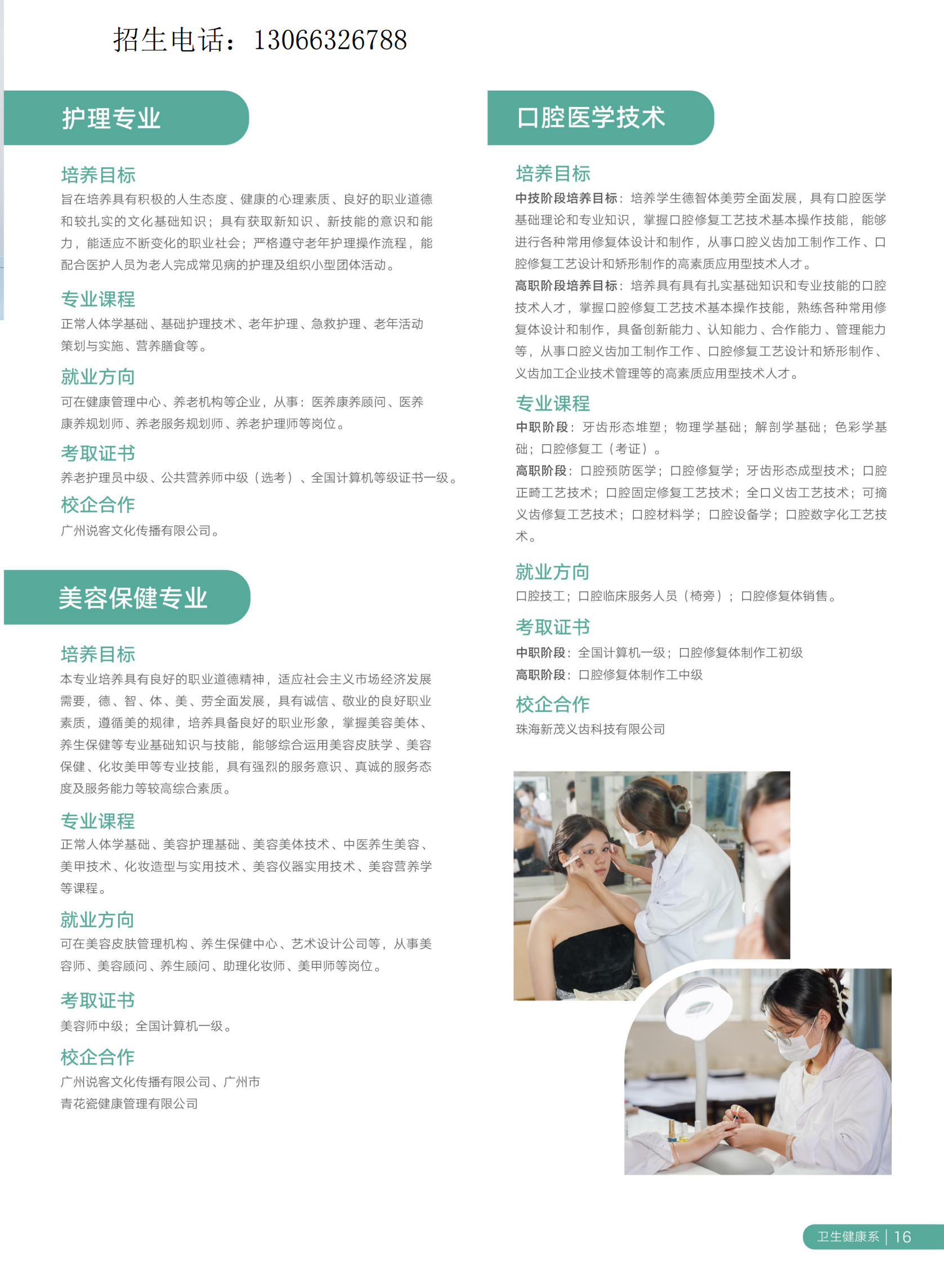 招生电话：13066326788

护理专业

培养目标
旨在培养具有积极的人生态度、健康的心理素质、良好的职业道德和较扎实的文化基础知识；具有获取新知识、新技能的意识和能力，能适应不断变化的职业社会；严格遵守老年护理操作流程，能配合医护人员为老人完成常见病的护理及组织小型团体活动。

专业课程
正常人体学基础、基础护理技术、老年护理、急救护理、老年活动策划与实施、营养膳食等。

就业方向
可在健康管理中心、养老机构等企业，从事：医养康养顾问、医养康养规划师、养老服务规划师、养老护理师等岗位。

考取证书
养老护理员中级、公共营养师中级（选考）、全国计算机等级证书一级。

校企合作
广州说客文化传播有限公司。

美容保健专业

培养目标
本专业培养具有良好的职业道德精神，适应社会主义市场经济发展需要，德、智、体、美、劳全面发展，具有诚信、敬业的良好职业素质，遵循美的规律，培养具备良好的职业形象，掌握美容美体、养生保健等专业基础知识与技能，能够综合运用美容皮肤学、美容保健、化妆美甲等专业技能，具有强烈的服务意识、真诚的服务态度及服务能力等较高综合素质。

专业课程
正常人体学基础、美容护理基础、美容美体技术、中医养生美容、美甲技术、化妆造型与实用技术、美容仪器实用技术、美容营养学等课程。

就业方向
可在美容皮肤管理机构、养生保健中心、艺术设计公司等，从事美容师、美容顾问、养生顾问、助理化妆师、美甲师等岗位。

考取证书
美容师中级；全国计算机一级。

校企合作
广州说客文化传播有限公司、广州市青花瓷健康管理有限公司

口腔医学技术

培养目标
中技阶段培养目标：培养学生德智体美劳全面发展，具有口腔医学基础理论和专业知识，掌握口腔修复工艺技术基本操作技能，能够进行各种常用修复体设计和制作，从事口腔义齿加工制作工作、口腔修复工艺设计和矫形制作的高素质应用型技术人才。
高职阶段培养目标：培养具有具有扎实基础知识和专业技能的口腔技术人才，掌握口腔修复工艺技术基本操作技能，熟练各种常用修复体设计和制作，具备创新能力、认知能力、合作能力、管理能力等，从事口腔义齿加工制作工作、口腔修复工艺设计和矫形制作、义齿加工企业技术管理等的高素质应用型技术人才。

专业课程
中职阶段：牙齿形态堆塑；物理学基础；解剖学基础；色彩学基础；口腔修复工（考证）。
高职阶段：口腔预防医学；口腔修复学；牙齿形态成型技术；口腔正畸工艺技术；口腔固定修复工艺技术；全口义齿工艺技术；可摘义齿修复工艺技术；口腔材料学；口腔设备学；口腔数字化工艺技术。

就业方向
口腔技工；口腔临床服务人员（椅旁）；口腔修复体销售。

考取证书
中职阶段：全国计算机一级；口腔修复体制作工初级
高职阶段：口腔修复体制作工中级

校企合作
珠海新茂义齿科技有限公司

卫生健康系 | 16